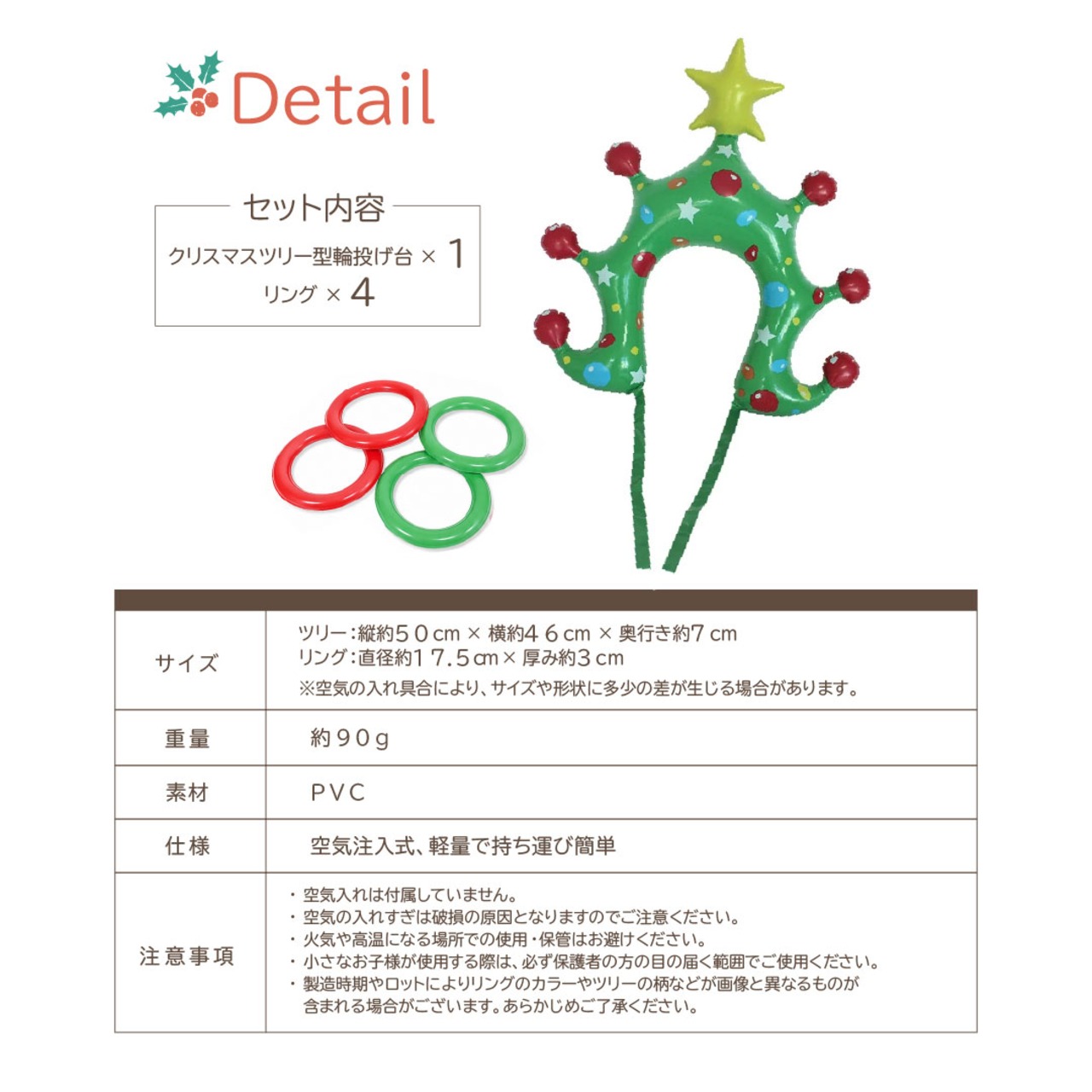 Detail

セット内容
クリスマスツリー型輪投げ台 × 1
リング × 4

| サイズ | ツリー:縦約50cm × 横約46cm × 奥行き約7cm リング:直径約17.5cm × 厚み約3cm ※空気の入れ具合により、サイズや形状に多少の差が生じる場合があります。 |
|---|---|
| 重量 | 約90g |
| 素材 | PVC |
| 仕様 | 空気注入式、軽量で持ち運び簡単 |
| 注意事項 | ・空気入れは付属していません。 ・空気の入れすぎは破損の原因となりますのでご注意ください。 ・火気や高温になる場所での使用・保管はお避けください。 ・小さなお子様が使用する際は、必ず保護者の方の目の届く範囲でご使用ください。 ・製造時期やロットによりリングのカラーやツリーの柄などが画像と異なるものが含まれる場合がございます。あらかじめご了承ください。 |